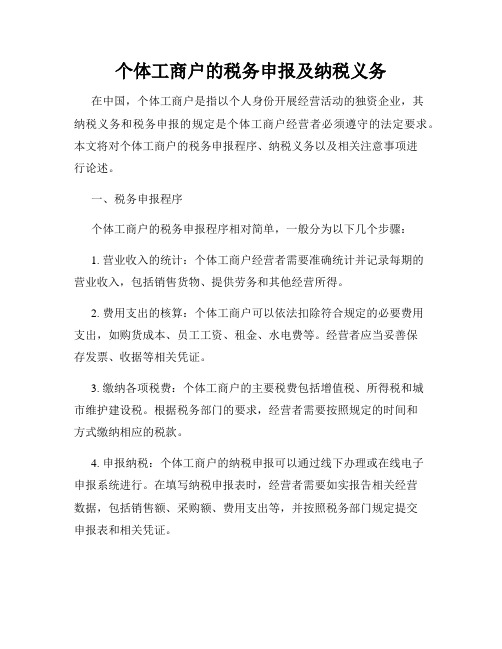 个体工商户的税务申报及纳税义务

在中国，个体工商户是指以个人身份开展经营活动的独资企业，其纳税义务和税务申报的规定是个体工商户经营者必须遵守的法定要求。本文将对个体工商户的税务申报程序、纳税义务以及相关注意事项进行论述。

一、税务申报程序

个体工商户的税务申报程序相对简单，一般分为以下几个步骤：

1. 营业收入的统计：个体工商户经营者需要准确统计并记录每期的营业收入，包括销售货物、提供劳务和其他经营所得。

2. 费用支出的核算：个体工商户可以依法扣除符合规定的必要费用支出，如购货成本、员工工资、租金、水电费等。经营者应当妥善保存发票、收据等相关凭证。

3. 缴纳各项税费：个体工商户的主要税费包括增值税、所得税和城市维护建设税。根据税务部门的要求，经营者需要按照规定的时间和方式缴纳相应的税款。

4. 申报纳税：个体工商户的纳税申报可以通过线下办理或在线电子申报系统进行。在填写纳税申报表时，经营者需要如实报告相关经营数据，包括销售额、采购额、费用支出等，并按照税务部门规定提交申报表和相关凭证。